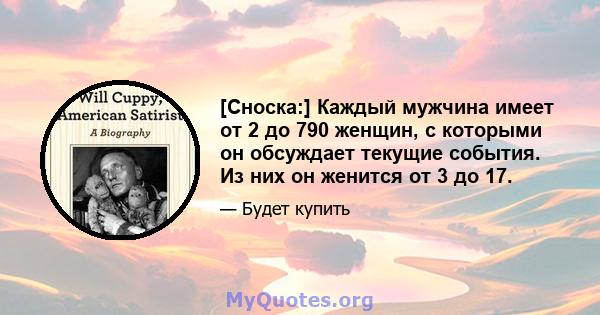 Will Cuppy, American Satirist
A Biography

[Сноска:] Каждый мужчина имеет от 2 до 790 женщин, с которыми он обсуждает текущие события. Из них он женится от 3 до 17.

— Будет купить

MyQuotes.org